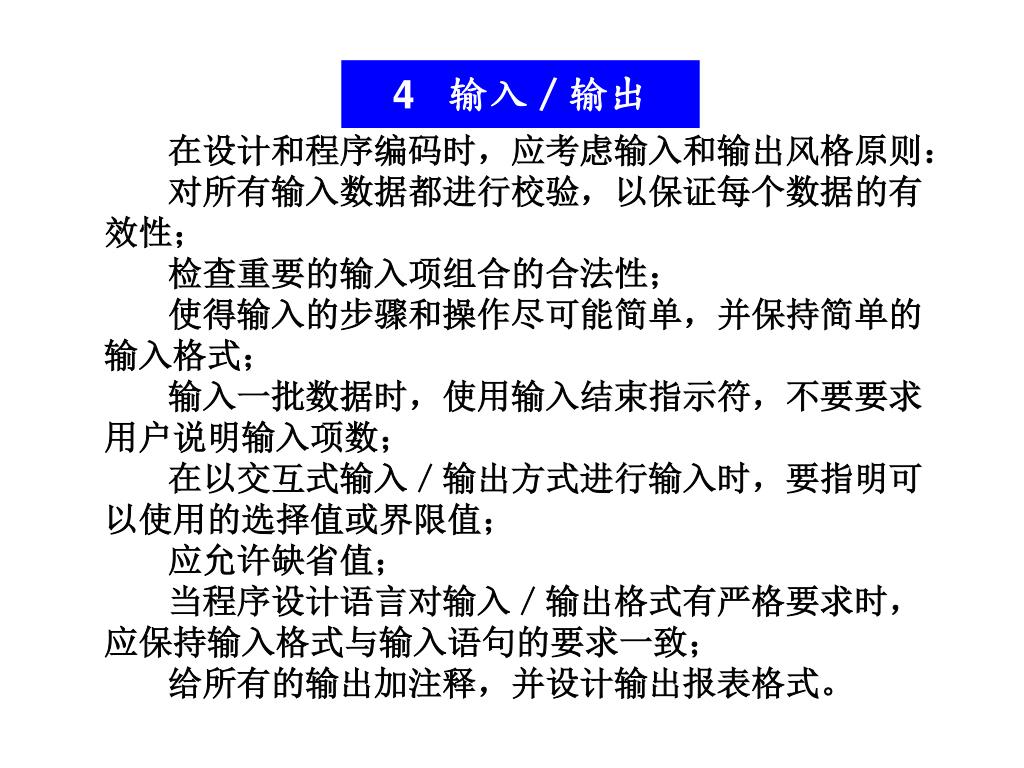 4 输入／输出

在设计和程序编码时，应考虑输入和输出风格原则：

对所有输入数据都进行校验，以保证每个数据的有效性；

检查重要的输入项组合的合法性；

使得输入的步骤和操作尽可能简单，并保持简单的输入格式；

输入一批数据时，使用输入结束指示符，不要要求用户说明输入项数；

在以交互式输入／输出方式进行输入时，要指明可以使用的选择值或界限值；

应允许缺省值；

当程序设计语言对输入／输出格式有严格要求时，应保持输入格式与输入语句的要求一致；

给所有的输出加注释，并设计输出报表格式。